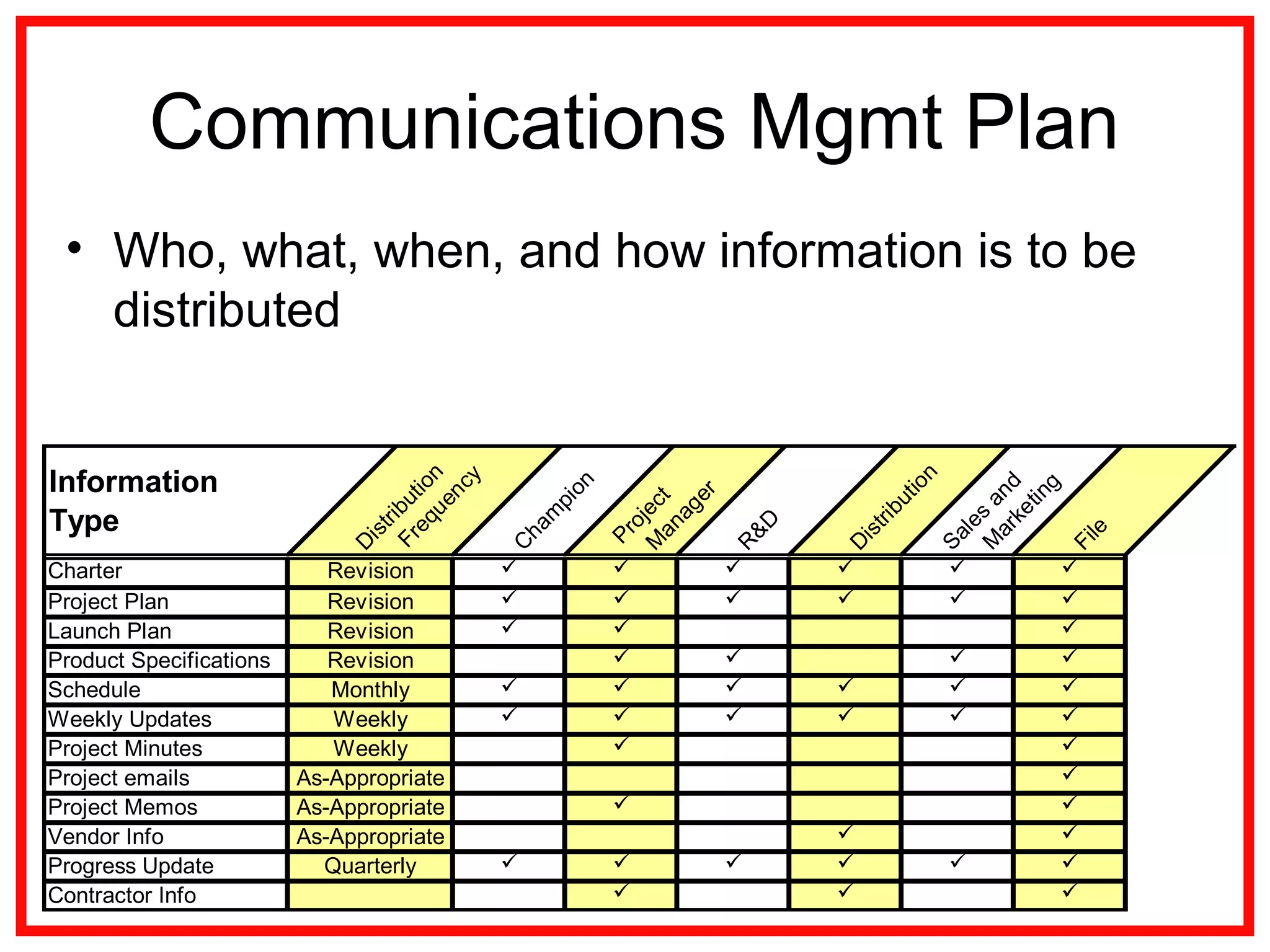 Communications Mgmt Plan

• Who, what, when, and how information is to be distributed

| Information Type | Distribution Frequency | Champion | Project Manager | R&D | Distribution | Sales and Marketing | File |
|---|---|---|---|---|---|---|---|
| Charter | Revision | ✓ | ✓ | ✓ | ✓ | ✓ | ✓ |
| Project Plan | Revision | ✓ | ✓ | ✓ | ✓ | ✓ | ✓ |
| Launch Plan | Revision | ✓ | ✓ | | | | ✓ |
| Product Specifications | Revision | | ✓ | ✓ | | ✓ | ✓ |
| Schedule | Monthly | ✓ | ✓ | ✓ | ✓ | ✓ | ✓ |
| Weekly Updates | Weekly | ✓ | ✓ | ✓ | ✓ | ✓ | ✓ |
| Project Minutes | Weekly | | ✓ | | | | ✓ |
| Project emails | As-Appropriate | | | | | | ✓ |
| Project Memos | As-Appropriate | | ✓ | | | | ✓ |
| Vendor Info | As-Appropriate | | | | ✓ | | ✓ |
| Progress Update | Quarterly | ✓ | ✓ | ✓ | ✓ | ✓ | ✓ |
| Contractor Info | | | ✓ | | ✓ | | ✓ |